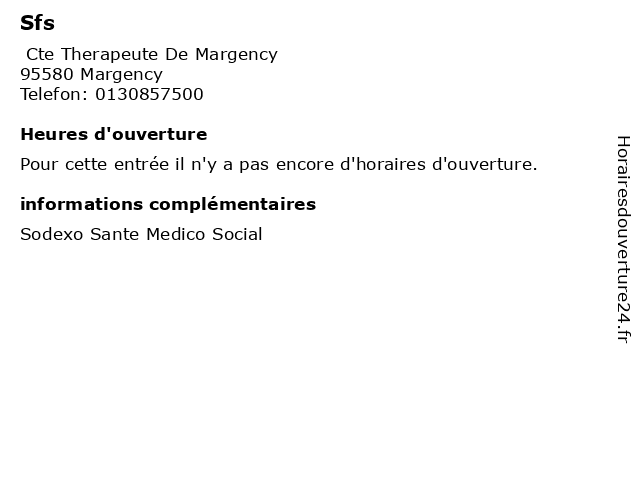 Sfs

Cte Therapeute De Margency
95580 Margency
Telefon: 0130857500

Heures d'ouverture

Pour cette entrée il n'y a pas encore d'horaires d'ouverture.

informations complémentaires

Sodexo Sante Medico Social

Horairesdouverture24.fr